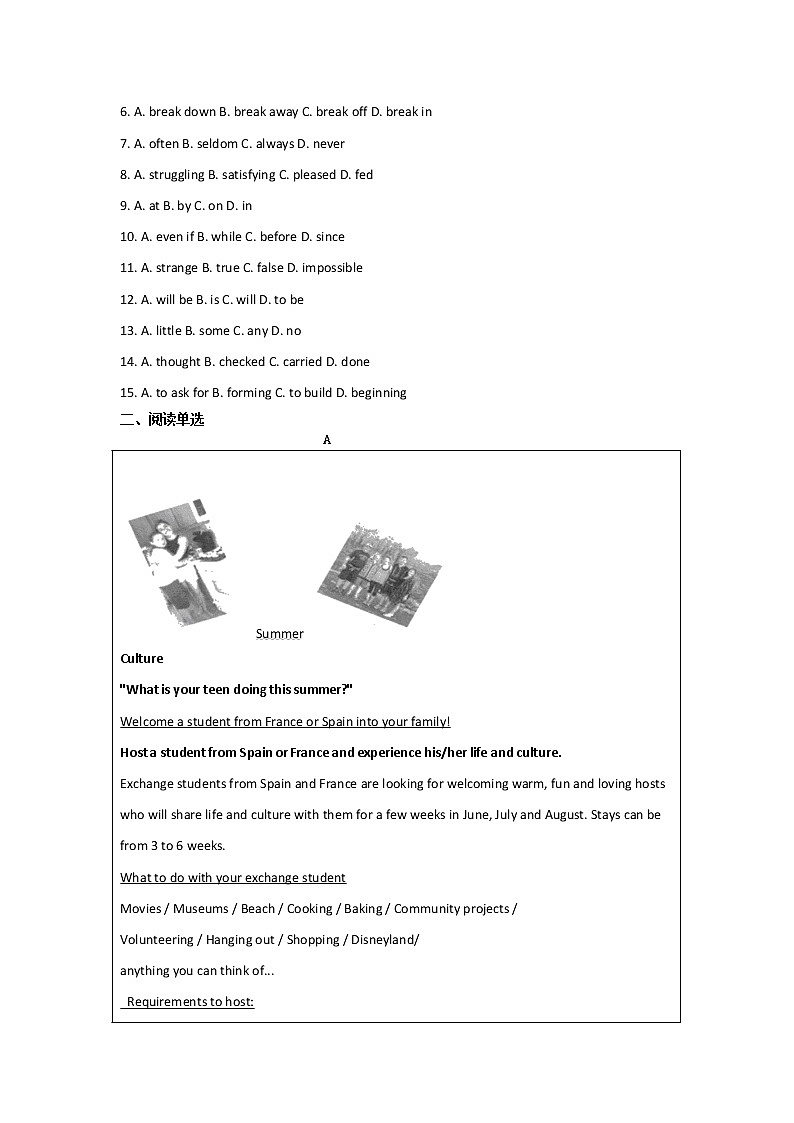 6. A. break down B. break away C. break off D. break in

7. A. often B. seldom C. always D. never

8. A. struggling B. satisfying C. pleased D. fed

9. A. at B. by C. on D. in

10. A. even if B. while C. before D. since

11. A. strange B. true C. false D. impossible

12. A. will be B. is C. will D. to be

13. A. little B. some C. any D. no

14. A. thought B. checked C. carried D. done

15. A. to ask for B. forming C. to build D. beginning

二、阅读单选

A

Summer

Culture

"What is your teen doing this summer?"

Welcome a student from France or Spain into your family!

Host a student from Spain or France and experience his/her life and culture.

Exchange students from Spain and France are looking for welcoming warm, fun and loving hosts who will share life and culture with them for a few weeks in June, July and August. Stays can be from 3 to 6 weeks.

What to do with your exchange student

Movies / Museums / Beach / Cooking / Baking / Community projects / Volunteering / Hanging out / Shopping / Disneyland/ anything you can think of...

Requirements to host: